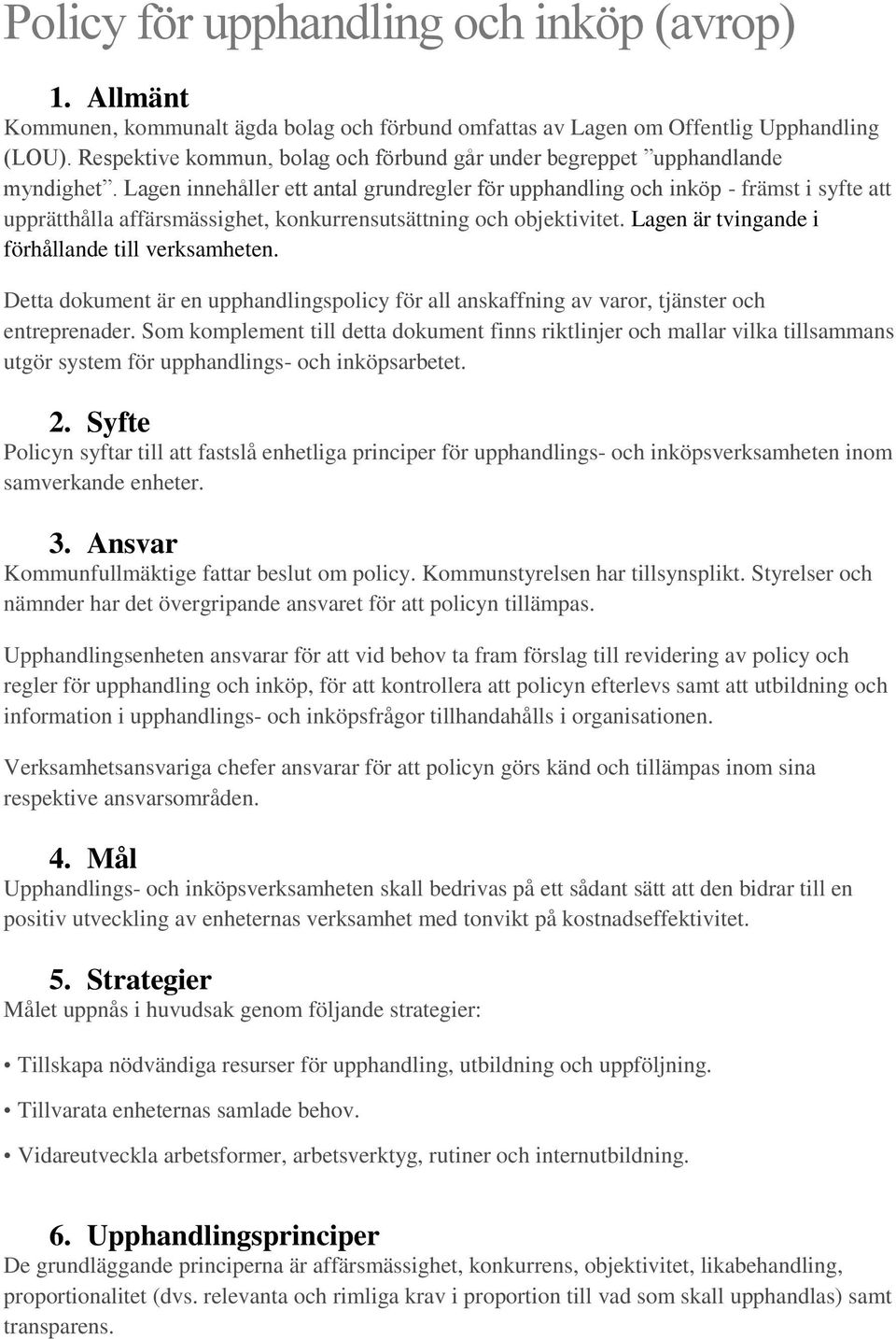 Policy för upphandling och inköp (avrop)

1. Allmänt

Kommunen, kommunalt ägda bolag och förbund omfattas av Lagen om Offentlig Upphandling (LOU). Respektive kommun, bolag och förbund går under begreppet ”upphandlande myndighet”. Lagen innehåller ett antal grundregler för upphandling och inköp - främst i syfte att upprätthålla affärsmässighet, konkurrensutsättning och objektivitet. Lagen är tvingande i förhållande till verksamheten.

Detta dokument är en upphandlingspolicy för all anskaffning av varor, tjänster och entreprenader. Som komplement till detta dokument finns riktlinjer och mallar vilka tillsammans utgör system för upphandlings- och inköpsarbetet.

2. Syfte

Policyn syftar till att fastslå enhetliga principer för upphandlings- och inköpsverksamheten inom samverkande enheter.

3. Ansvar

Kommunfullmäktige fattar beslut om policy. Kommunstyrelsen har tillsynsplikt. Styrelser och nämnder har det övergripande ansvaret för att policyn tillämpas.

Upphandlingsenheten ansvarar för att vid behov ta fram förslag till revidering av policy och regler för upphandling och inköp, för att kontrollera att policyn efterlevs samt att utbildning och information i upphandlings- och inköpsfrågor tillhandahålls i organisationen.

Verksamhetsansvariga chefer ansvarar för att policyn görs känd och tillämpas inom sina respektive ansvarsområden.

4. Mål

Upphandlings- och inköpsverksamheten skall bedrivas på ett sådant sätt att den bidrar till en positiv utveckling av enheternas verksamhet med tonvikt på kostnadseffektivitet.

5. Strategier

Målet uppnås i huvudsak genom följande strategier:

• Tillskapa nödvändiga resurser för upphandling, utbildning och uppföljning.

• Tillvarata enheternas samlade behov.

• Vidareutveckla arbetsformer, arbetsverktyg, rutiner och internutbildning.

6. Upphandlingsprinciper

De grundläggande principerna är affärsmässighet, konkurrens, objektivitet, likabehandling, proportionalitet (dvs. relevanta och rimliga krav i proportion till vad som skall upphandlas) samt transparens.